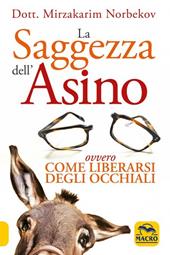 Dott. Mirzakarim Norbekov

La Saggezza dell' Asino

ovvero
COME LIBERARSI DEGLI OCCHIALI

MACRO